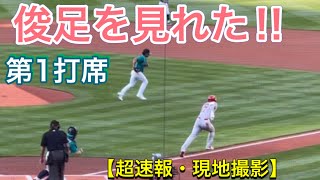 俊足を見れた!!

第1打席

【超速報・現地撮影】